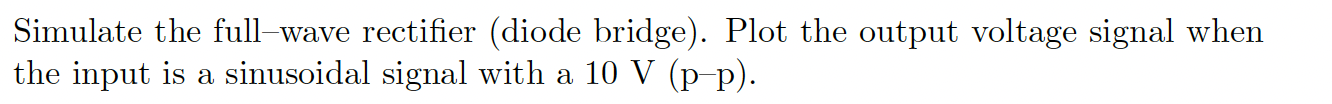 Simulate the full–wave rectifier (diode bridge). Plot the output voltage signal when the input is a sinusoidal signal with a 10 V (p–p).